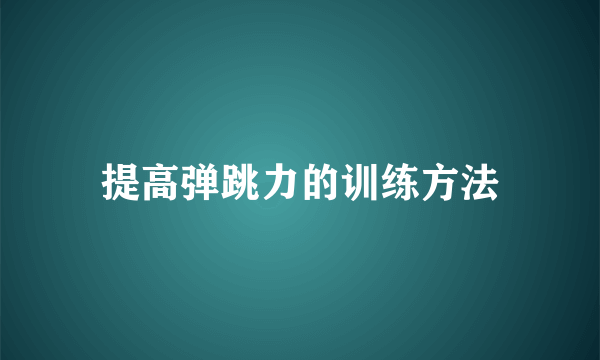 提高弹跳力的训练方法